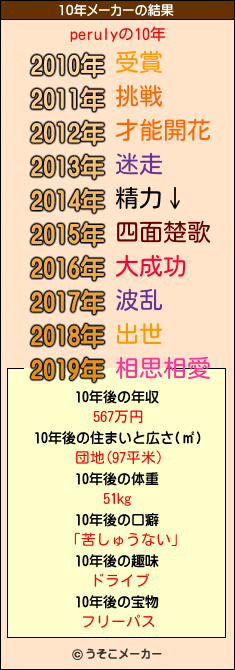 10年メーカーの結果

perulyの10年

2010年 受賞
2011年 挑戦
2012年 才能開花
2013年 迷走
2014年 精力↓
2015年 四面楚歌
2016年 大成功
2017年 波乱
2018年 出世
2019年 相思相愛

10年後の年収
567万円
10年後の住まいと広さ(㎡)
団地(97平米)
10年後の体重
51kg
10年後の口癖
「苦しゅうない」
10年後の趣味
ドライブ
10年後の宝物
フリーパス

© うそこメーカー